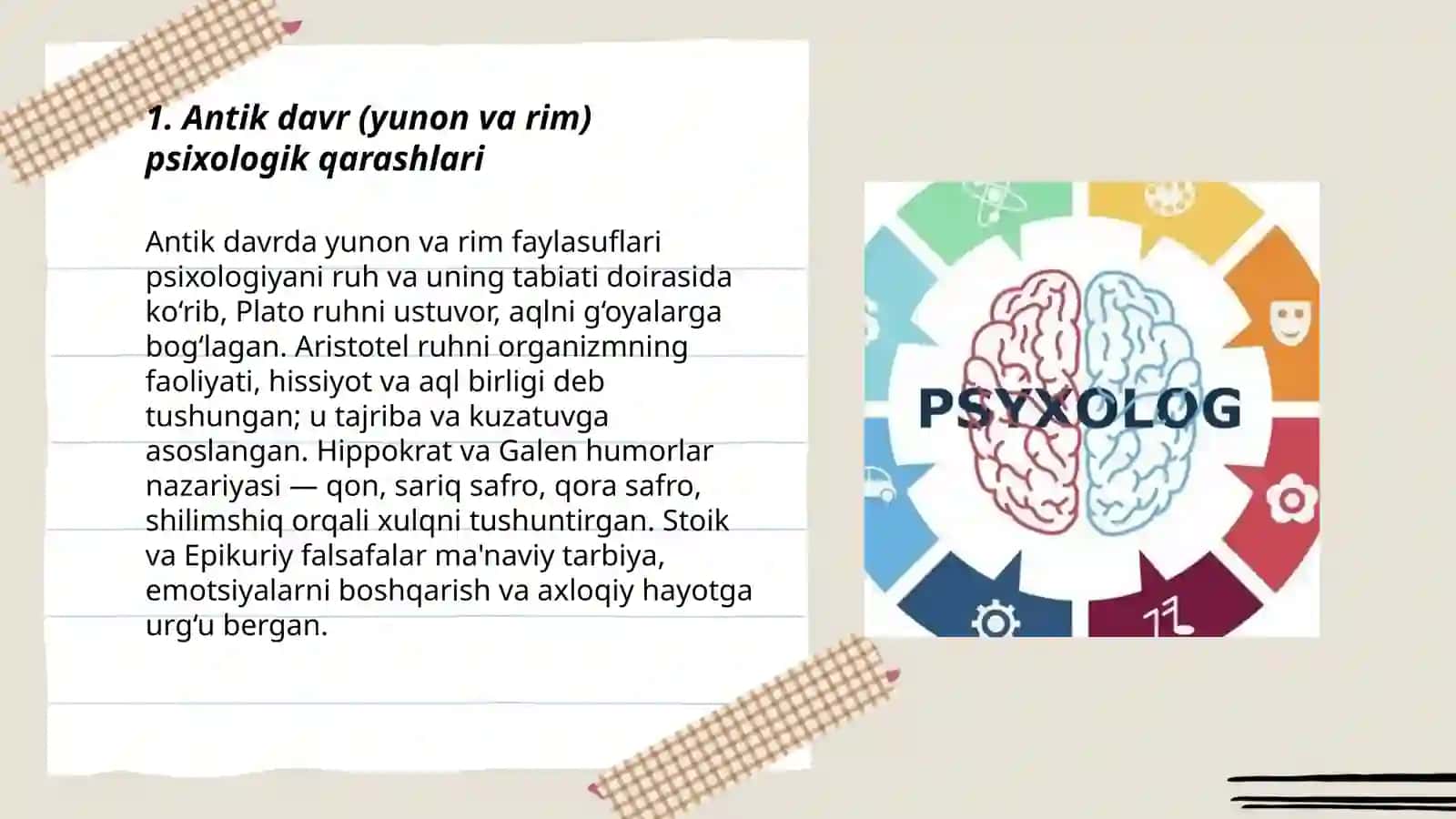 1. Antik davr (yunon va rim) psixologik qarashlari

Antik davrda yunon va rim faylasuflari psixologiyani ruh va uning tabiati doirasida ko‘rib, Plato ruhni ustuvor, aqlni g‘oyalarga bog‘lagan. Aristotel ruhni organizmning faoliyati, hissiyot va aql birligi deb tushungan; u tajriba va kuzatuvga asoslangan. Hippokrat va Galen humorlar nazariyasi — qon, sariq safro, qora safro, shilimshiq orqali xulqni tushuntirgan. Stoik va Epikuriy falsafalar ma'naviy tarbiya, emotsiyalarni boshqarish va axloqiy hayotga urg‘u bergan.

PSYXOLOG